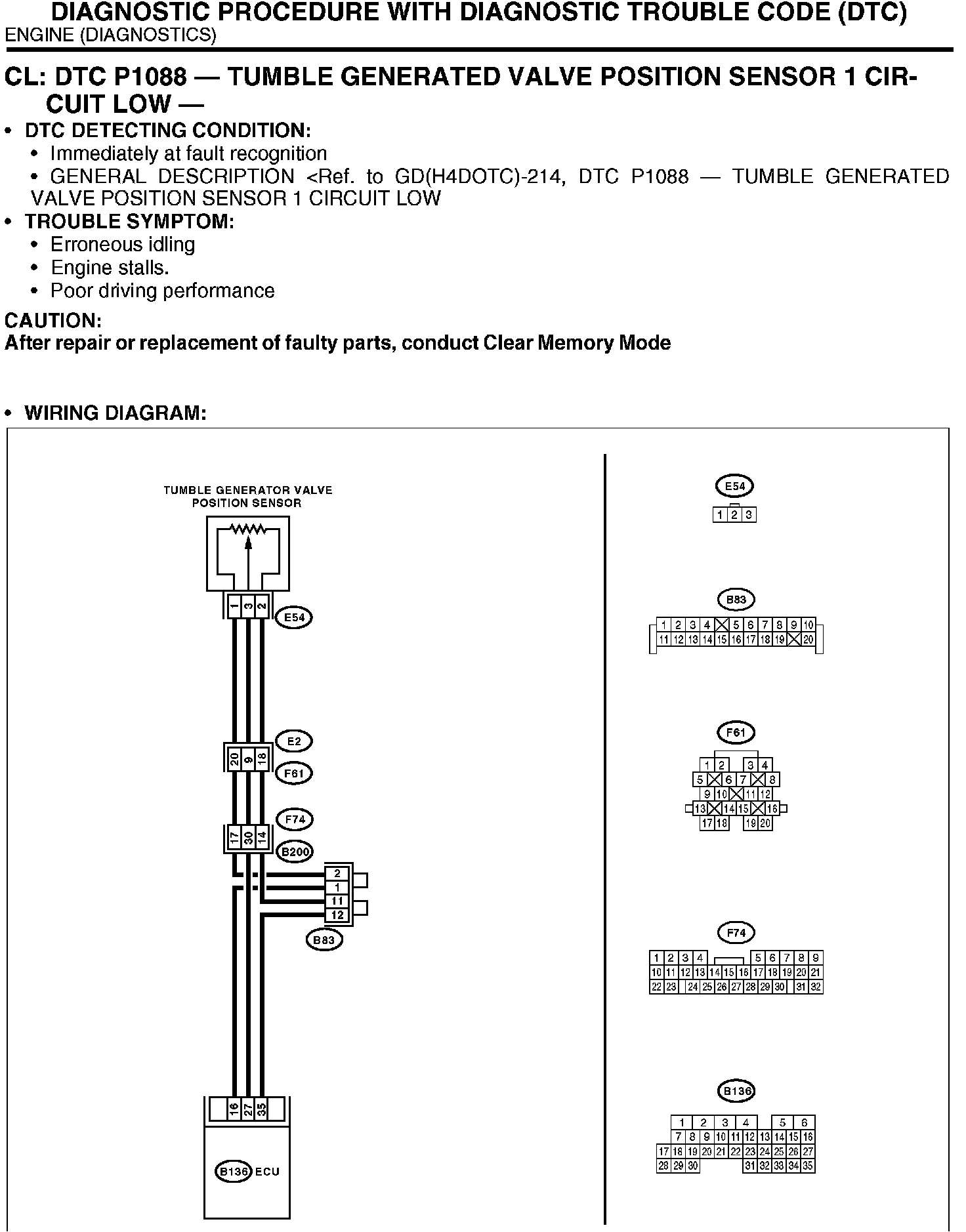 DIAGNOSTIC PROCEDURE WITH DIAGNOSTIC TROUBLE CODE (DTC)
ENGINE (DIAGNOSTICS)

CL: DTC P1088 — TUMBLE GENERATED VALVE POSITION SENSOR 1 CIRCUIT LOW —

• DTC DETECTING CONDITION:
• Immediately at fault recognition
• GENERAL DESCRIPTION <Ref. to GD(H4DOTC)-214, DTC P1088 — TUMBLE GENERATED VALVE POSITION SENSOR 1 CIRCUIT LOW
• TROUBLE SYMPTOM:
• Erroneous idling
• Engine stalls.
• Poor driving performance

CAUTION:
After repair or replacement of faulty parts, conduct Clear Memory Mode

• WIRING DIAGRAM:

TUMBLE GENERATOR VALVE POSITION SENSOR

1 3 2
E54

E2
20 9 18
F61

F74
17 30 14
B200

2
1
11
12
B83

16 27 35
B136 ECU

E54
1 2 3

B83
1 2 3 4 5 6 7 8 9 10
11 12 13 14 15 16 17 18 19 20

F61
1 2 3 4
5 6 7 8
9 10 11 12
13 14 15 16
17 18 19 20

F74
1 2 3 4 5 6 7 8 9
10 11 12 13 14 15 16 17 18 19 20 21
22 23 24 25 26 27 28 29 30 31 32

B136
1 2 3 4 5 6
7 8 9 10 11 12 13 14 15 16
17 18 19 20 21 22 23 24 25 26 27
28 29 30 31 32 33 34 35